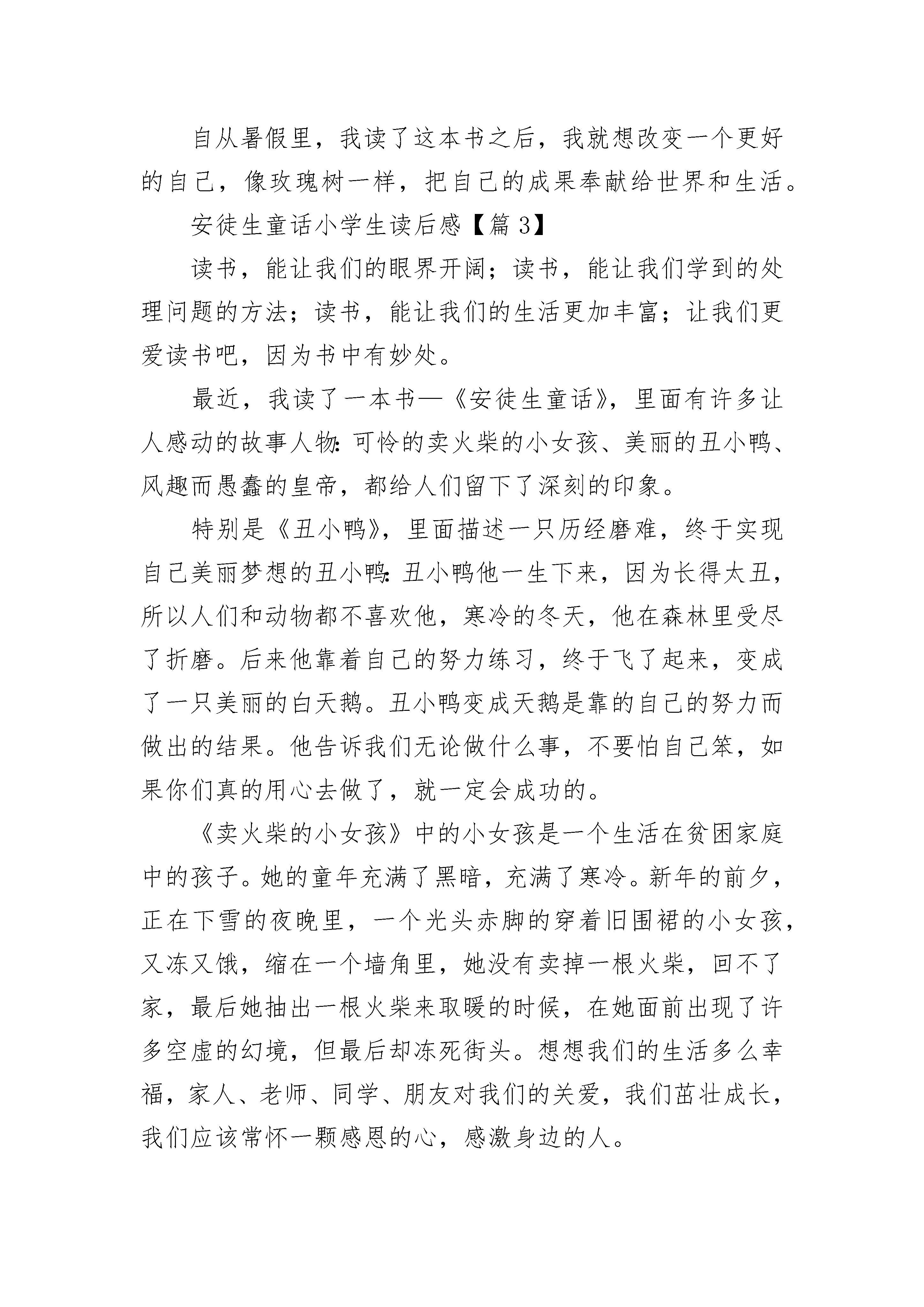 自从暑假里，我读了这本书之后，我就想改变一个更好的自己，像玫瑰树一样，把自己的成果奉献给世界和生活。

安徒生童话小学生读后感【篇 3】

读书，能让我们的眼界开阔；读书，能让我们学到的处理问题的方法；读书，能让我们的生活更加丰富；让我们更爱读书吧，因为书中有妙处。

最近，我读了一本书—《安徒生童话》，里面有许多让人感动的故事人物：可怜的卖火柴的小女孩、美丽的丑小鸭、风趣而愚蠢的皇帝，都给人们留下了深刻的印象。

特别是《丑小鸭》，里面描述一只历经磨难，终于实现自己美丽梦想的丑小鸭：丑小鸭他一生下来，因为长得太丑，所以人们和动物都不喜欢他，寒冷的冬天，他在森林里受尽了折磨。后来他靠着自己的努力练习，终于飞了起来，变成了一只美丽的白天鹅。丑小鸭变成天鹅是靠的自己的努力而做出的结果。他告诉我们无论做什么事，不要怕自己笨，如果你们真的用心去做了，就一定会成功的。

《卖火柴的小女孩》中的小女孩是一个生活在贫困家庭中的孩子。她的童年充满了黑暗，充满了寒冷。新年的前夕，正在下雪的夜晚里，一个光头赤脚的穿着旧围裙的小女孩，又冻又饿，缩在一个墙角里，她没有卖掉一根火柴，回不了家，最后她抽出一根火柴来取暖的时候，在她面前出现了许多空虚的幻境，但最后却冻死街头。想想我们的生活多么幸福，家人、老师、同学、朋友对我们的关爱，我们茁壮成长，我们应该常怀一颗感恩的心，感激身边的人。